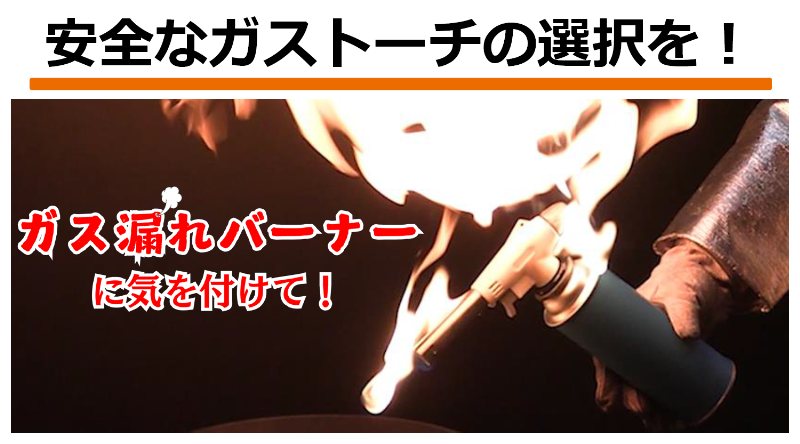 安全なガストーチの選択を！

ガス漏れバーナー
に気を付けて！